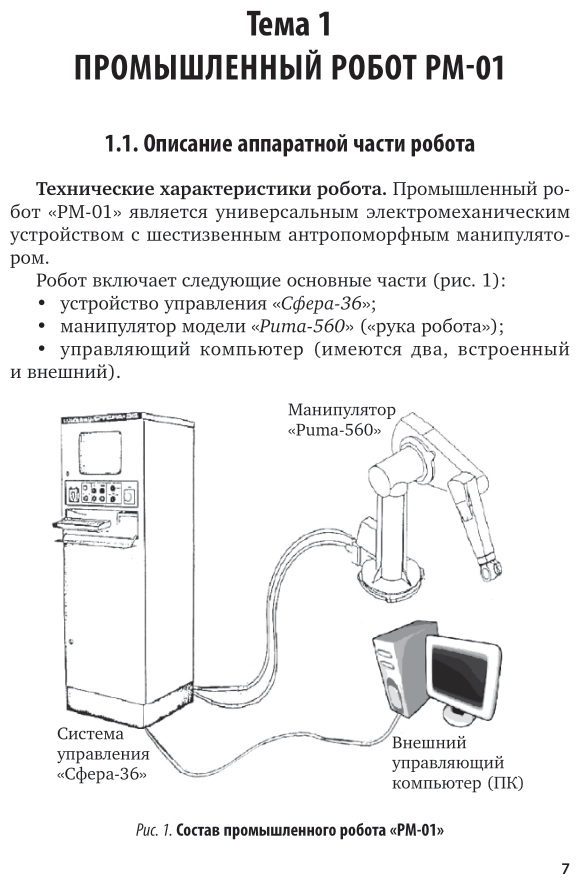 Тема 1
ПРОМЫШЛЕННЫЙ РОБОТ РМ-01

1.1. Описание аппаратной части робота

Технические характеристики робота. Промышленный робот «РМ-01» является универсальным электромеханическим устройством с шестизвенным антропоморфным манипулятором.

Робот включает следующие основные части (рис. 1):
• устройство управления «Сфера-36»;
• манипулятор модели «Puma-560» («рука робота»);
• управляющий компьютер (имеются два, встроенный и внешний).

Манипулятор «Puma-560»

Система управления «Сфера-36»

Внешний управляющий компьютер (ПК)

Рис. 1. Состав промышленного робота «РМ-01»

7